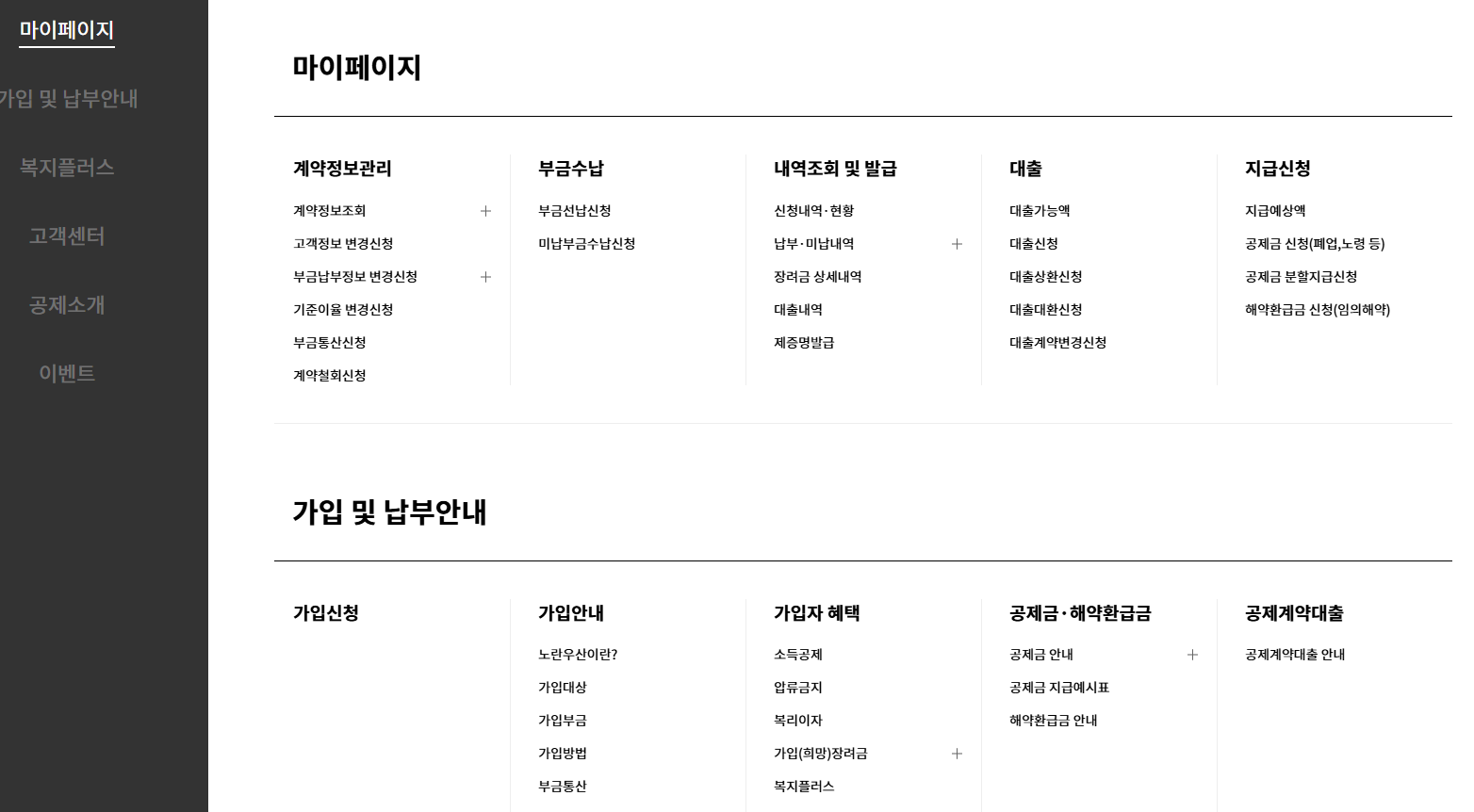 마이페이지

가입 및 납부안내

복지플러스

고객센터

공제소개

이벤트

마이페이지

계약정보관리

계약정보조회 +

고객정보 변경신청

부금납부정보 변경신청 +

기준이율 변경신청

부금통산신청

계약철회신청

부금수납

부금선납신청

미납부금수납신청

내역조회 및 발급

신청내역·현황

납부·미납내역 +

장려금 상세내역

대출내역

제증명발급

대출

대출가능액

대출신청

대출상환신청

대출대환신청

대출계약변경신청

지급신청

지급예상액

공제금 신청(폐업,노령 등)

공제금 분할지급신청

해약환급금 신청(임의해약)

가입 및 납부안내

가입신청

가입안내

노란우산이란?

가입대상

가입부금

가입방법

부금통산

가입자 혜택

소득공제

압류금지

복리이자

가입(희망)장려금 +

복지플러스

공제금·해약환급금

공제금 안내 +

공제금 지급예시표

해약환급금 안내

공제계약대출

공제계약대출 안내